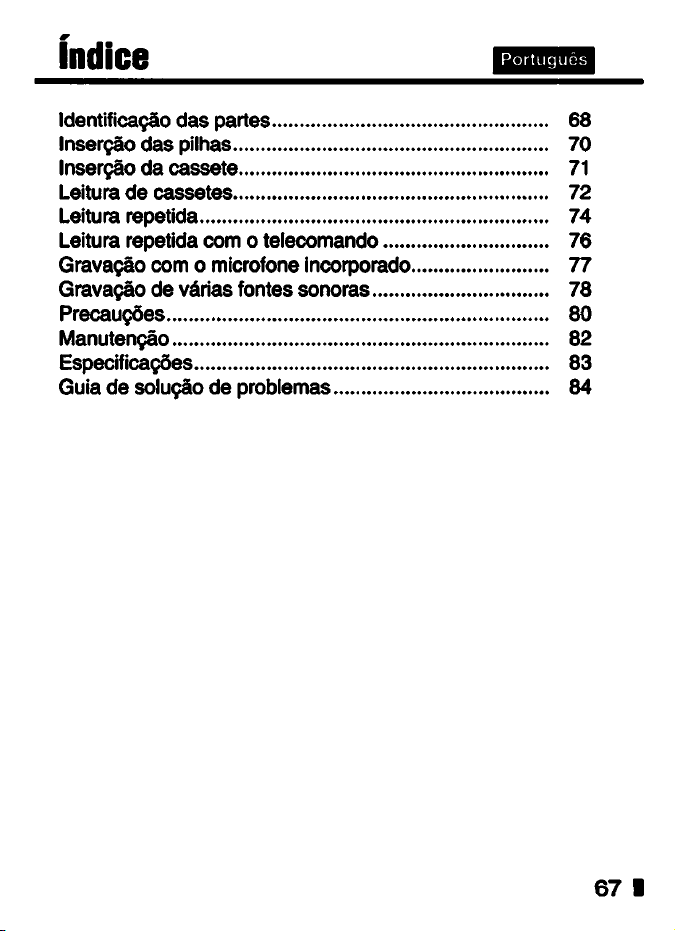 Índice

Português

Identificação das partes 68
Inserção das pilhas 70
Inserção da cassete 71
Leitura de cassetes 72
Leitura repetida 74
Leitura repetida com o telecomando 76
Gravação com o microfone incorporado 77
Gravação de várias fontes sonoras 78
Precauções 80
Manutenção 82
Especificações 83
Guia de solução de problemas 84

67